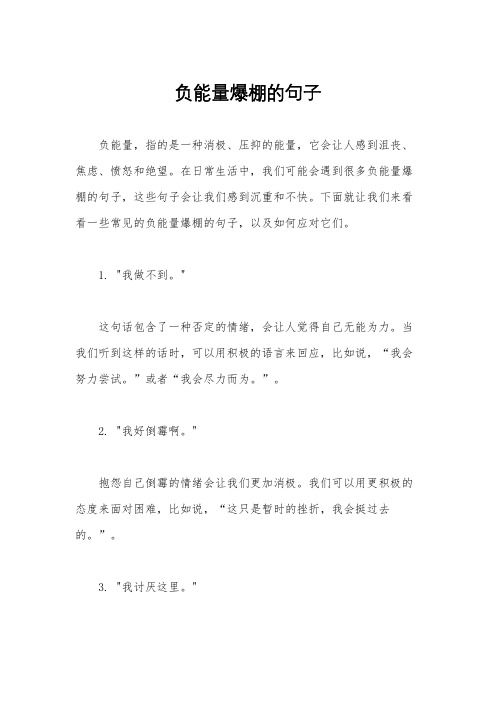 负能量爆棚的句子

负能量，指的是一种消极、压抑的能量，它会让人感到沮丧、焦虑、愤怒和绝望。在日常生活中，我们可能会遇到很多负能量爆棚的句子，这些句子会让我们感到沉重和不快。下面就让我们来看看一些常见的负能量爆棚的句子，以及如何应对它们。

1. "我做不到。"

这句话包含了一种否定的情绪，会让人觉得自己无能为力。当我们听到这样的话时，可以用积极的语言来回应，比如说，“我会努力尝试。”或者“我会尽力而为。”。

2. "我好倒霉啊。"

抱怨自己倒霉的情绪会让我们更加消极。我们可以用更积极的态度来面对困难，比如说，“这只是暂时的挫折，我会挺过去的。”。

3. "我讨厌这里。"